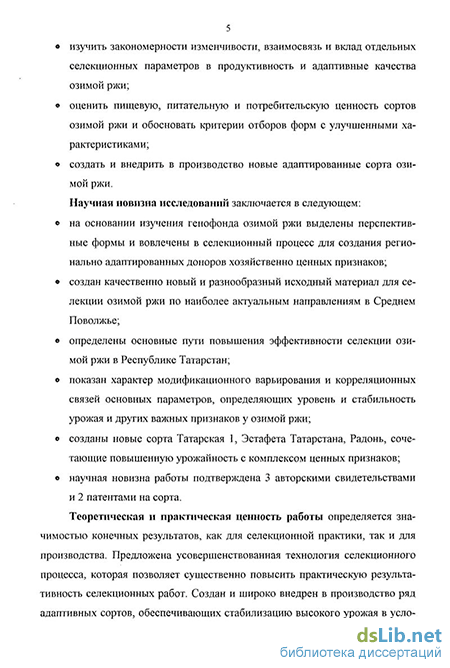 5

• изучить закономерности изменчивости, взаимосвязь и вклад отдельных селекционных параметров в продуктивность и адаптивные качества озимой ржи;

• оценить пищевую, питательную и потребительскую ценность сортов озимой ржи и обосновать критерии отборов форм с улучшенными характеристиками;

• создать и внедрить в производство новые адаптированные сорта озимой ржи.

Научная новизна исследований заключается в следующем:

• на основании изучения генофонда озимой ржи выделены перспективные формы и вовлечены в селекционный процесс для создания регионально адаптированных доноров хозяйственно ценных признаков;

• создан качественно новый и разнообразный исходный материал для селекции озимой ржи по наиболее актуальным направлениям в Среднем Поволжье;

• определены основные пути повышения эффективности селекции озимой ржи в Республике Татарстан;

• показан характер модификационного варьирования и корреляционных связей основных параметров, определяющих уровень и стабильность урожая и других важных признаков у озимой ржи;

• созданы новые сорта Татарская 1, Эстафета Татарстана, Радонь, сочетающие повышенную урожайность с комплексом ценных признаков;

• научная новизна работы подтверждена 3 авторскими свидетельствами и 2 патентами на сорта.

Теоретическая и практическая ценность работы определяется значимостью конечных результатов, как для селекционной практики, так и для производства. Предложена усовершенствованная технология селекционного процесса, которая позволяет существенно повысить практическую результативность селекционных работ. Создан и широко внедрен в производство ряд адаптивных сортов, обеспечивающих стабилизацию высокого урожая в усло-

dsLib.net
библиотека диссертаций